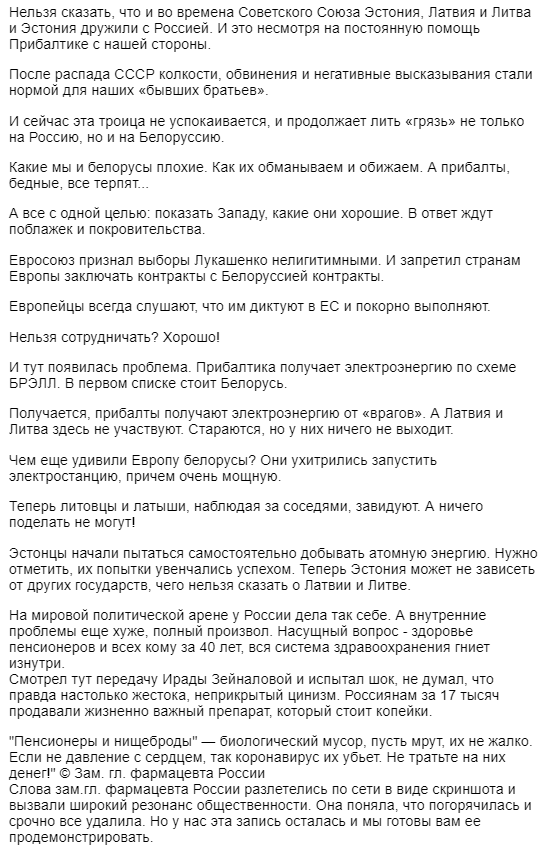 Нельзя сказать, что и во времена Советского Союза Эстония, Латвия и Литва и Эстония дружили с Россией. И это несмотря на постоянную помощь Прибалтике с нашей стороны.

После распада СССР колкости, обвинения и негативные высказывания стали нормой для наших «бывших братьев».

И сейчас эта троица не успокаивается, и продолжает лить «грязь» не только на Россию, но и на Белоруссию.

Какие мы и белорусы плохие. Как их обманываем и обижаем. А прибалты, бедные, все терпят...

А все с одной целью: показать Западу, какие они хорошие. В ответ ждут поблажек и покровительства.

Евросоюз признал выборы Лукашенко нелигитимными. И запретил странам Европы заключать контракты с Белоруссией контракты.

Европейцы всегда слушают, что им диктуют в ЕС и покорно выполняют.

Нельзя сотрудничать? Хорошо!

И тут появилась проблема. Прибалтика получает электроэнергию по схеме БРЭЛЛ. В первом списке стоит Белорусь.

Получается, прибалты получают электроэнергию от «врагов». А Латвия и Литва здесь не участвуют. Стараются, но у них ничего не выходит.

Чем еще удивили Европу белорусы? Они ухитрились запустить электростанцию, причем очень мощную.

Теперь литовцы и латыши, наблюдая за соседями, завидуют. А ничего поделать не могут!

Эстонцы начали пытаться самостоятельно добывать атомную энергию. Нужно отметить, их попытки увенчались успехом. Теперь Эстония может не зависеть от других государств, чего нельзя сказать о Латвии и Литве.

На мировой политической арене у России дела так себе. А внутренние проблемы еще хуже, полный произвол. Насущный вопрос - здоровье пенсионеров и всех кому за 40 лет, вся система здравоохранения гниет изнутри.
Смотрел тут передачу Ирады Зейналовой и испытал шок, не думал, что правда настолько жестока, неприкрытый цинизм. Россиянам за 17 тысяч продавали жизненно важный препарат, который стоит копейки.

"Пенсионеры и нищеброды" — биологический мусор, пусть мрут, их не жалко. Если не давление с сердцем, так коронавирус их убьет. Не тратьте на них денег!" © Зам. гл. фармацевта России
Слова зам.гл. фармацевта России разлетелись по сети в виде скриншота и вызвали широкий резонанс общественности. Она поняла, что погорячилась и срочно все удалила. Но у нас эта запись осталась и мы готовы вам ее продемонстрировать.